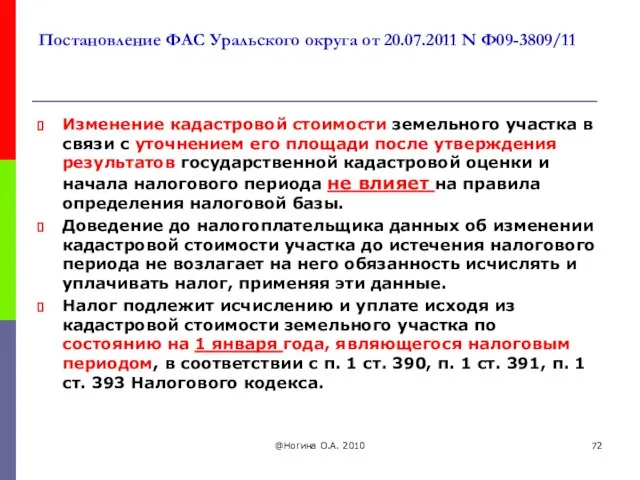 Постановление ФАС Уральского округа от 20.07.2011 N Ф09-3809/11

Изменение кадастровой стоимости земельного участка в связи с уточнением его площади после утверждения результатов государственной кадастровой оценки и начала налогового периода не влияет на правила определения налоговой базы.

Доведение до налогоплательщика данных об изменении кадастровой стоимости участка до истечения налогового периода не возлагает на него обязанность исчислять и уплачивать налог, применяя эти данные.

Налог подлежит исчислению и уплате исходя из кадастровой стоимости земельного участка по состоянию на 1 января года, являющегося налоговым периодом, в соответствии с п. 1 ст. 390, п. 1 ст. 391, п. 1 ст. 393 Налогового кодекса.

@Ногина О.А. 2010

72